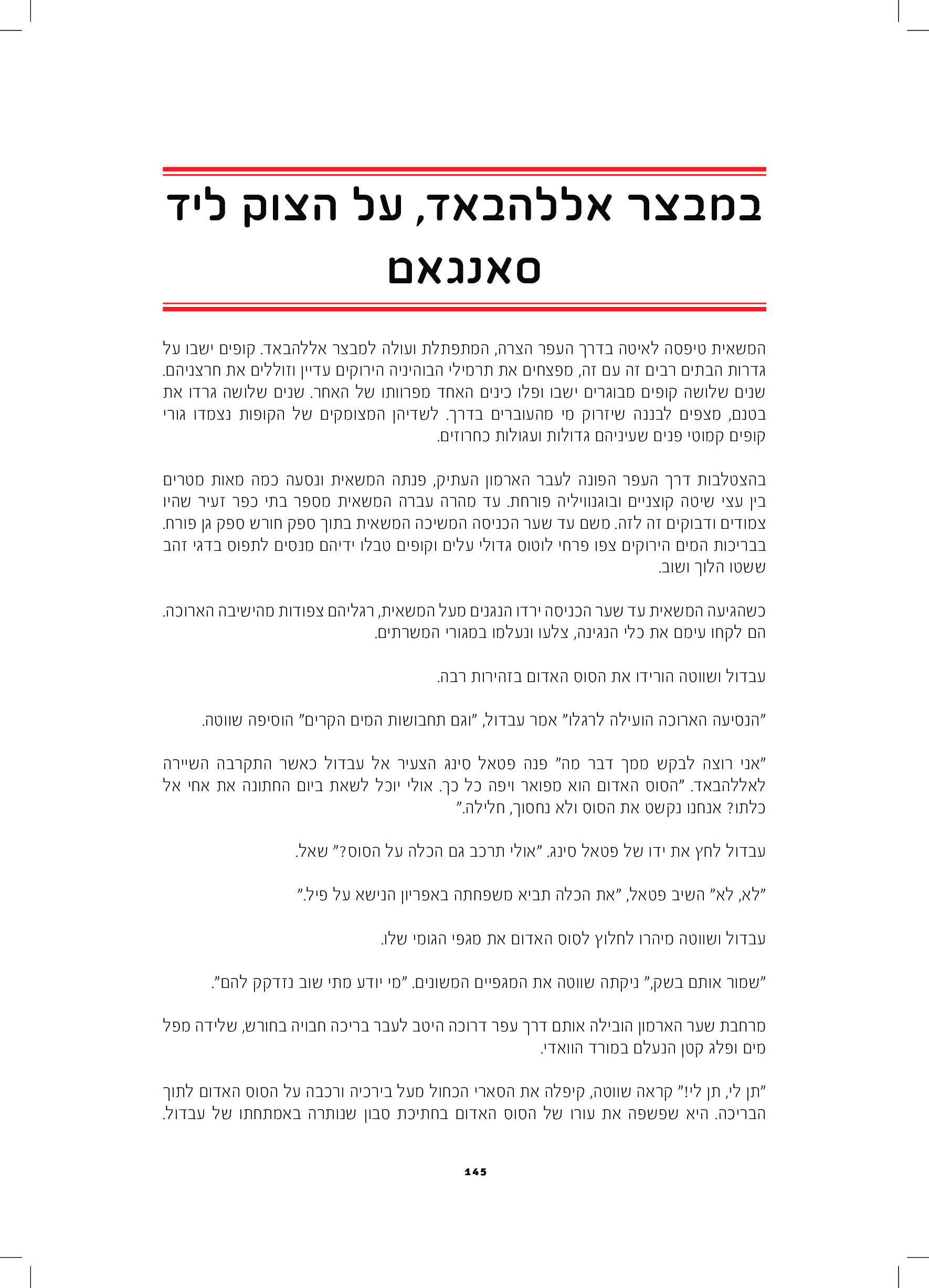 במבצר אללהבאד, על הצוק ליד סאנגאם

המשאית טיפסה לאיטה בדרך העפר הצרה, המתפתלת ועולה למבצר אללהבאד. קופים ישבו על גדרות הבתים רבים זה עם זה, מפצחים את תרמילי הבוהיניה הירוקים עדיין וזוללים את חרצניהם. שנים שלושה קופים מבוגרים ישבו ופלו כינים האחד מפרוותו של האחר. שנים שלושה גרדו את בטנם, מצפים לבננה שיזרוק מי מהעוברים בדרך. לשדיהן המצומקים של הקופות נצמדו גורי קופים קמוטי פנים שעיניהם גדולות ועגולות כחרוזים.

בהצטלבות דרך העפר הפונה לעבר הארמון העתיק, פנתה המשאית ונסעה כמה מאות מטרים בין עצי שיטה קוצניים ובוגנוויליה פורחת. עד מהרה עברה המשאית מספר בתי כפר זעיר שהיו צמודים ודבוקים זה לזה. משם עד שער הכניסה המשיכה המשאית בתוך ספק חורש ספק גן פורח. בבריכות המים הירוקים צפו פרחי לוטוס גדולי עלים וקופים טבלו ידיהם מנסים לתפוס בדגי זהב ששטו הלוך ושוב.

כשהגיעה המשאית עד שער הכניסה ירדו הנגנים מעל המשאית, רגליהם צפודות מהישיבה הארוכה. הם לקחו עימם את כלי הנגינה, צלעו ונעלמו במגורי המשרתים.

עבדול ושווטה הורידו את הסוס האדום בזהירות רבה.

"הנסיעה הארוכה הועילה לרגלו" אמר עבדול, "וגם תחבושות המים הקרים" הוסיפה שווטה.

"אני רוצה לבקש ממך דבר מה" פנה פטאל סינג הצעיר אל עבדול כאשר התקרבה השיירה לאללהבאד. "הסוס האדום הוא מפואר ויפה כל כך. אולי יוכל לשאת ביום החתונה את אחי אל כלתו? אנחנו נקשט את הסוס ולא נחסוך, חלילה."

עבדול לחץ את ידו של פטאל סינג. "אולי תרכב גם הכלה על הסוס?" שאל.

"לא, לא" השיב פטאל, "את הכלה תביא משפחתה באפריון הנישא על פיל."

עבדול ושווטה מיהרו לחלוץ לסוס האדום את מגפי הגומי שלו.

"שמור אותם בשק," ניקתה שווטה את המגפיים המשונים. "מי יודע מתי שוב נזדקק להם".

מרחבת שער הארמון הובילה אותם דרך עפר דרוכה היטב לעבר בריכה חבויה בחורש, שלידה מפל מים ופלג קטן הנעלם במורד הוואדי.

"תן לי, תן לי!" קראה שווטה, קיפלה את הסארי הכחול מעל בירכיה ורכבה על הסוס האדום לתוך הבריכה. היא שפשפה את עורו של הסוס האדום בחתיכת סבון שנותרה באמתחתו של עבדול.

145